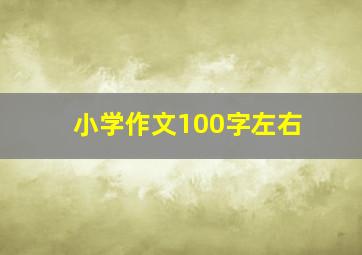 小学作文100字左右